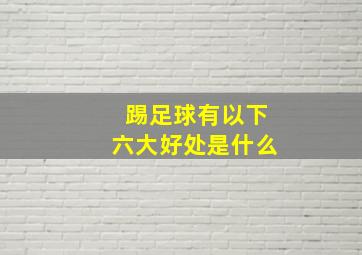 踢足球有以下
六大好处是什么